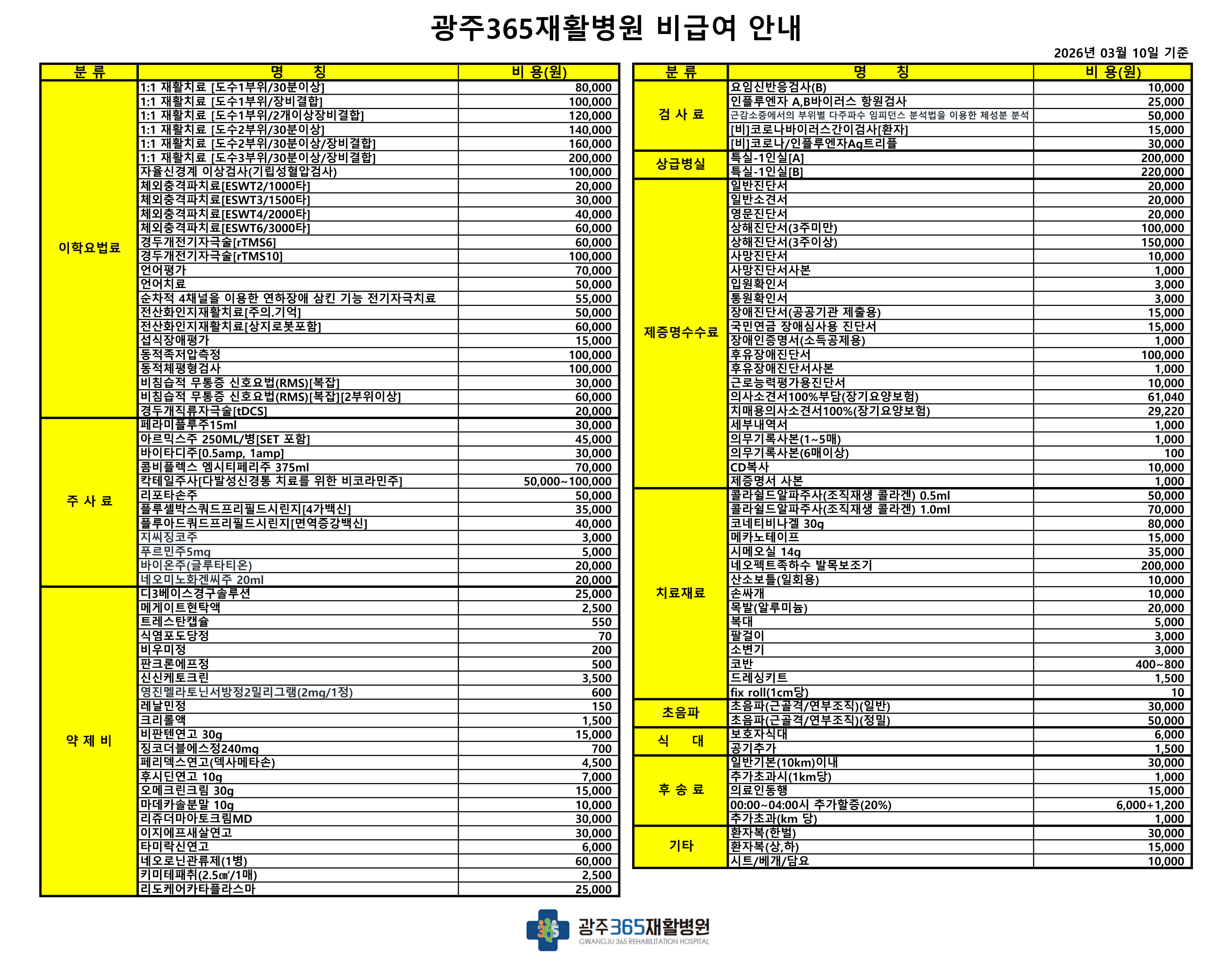 광주365재활병원 비급여 안내

2026년 03월 10일 기준

| 분 류 | 명 칭 | 비 용(원) |
|---|---|---|
| 이학요법료 | 1:1 재활치료 [도수1부위/30분이상] | 80,000 |
| | 1:1 재활치료 [도수1부위/장비결합] | 100,000 |
| | 1:1 재활치료 [도수1부위/2개이상장비결합] | 120,000 |
| | 1:1 재활치료 [도수2부위/30분이상] | 140,000 |
| | 1:1 재활치료 [도수2부위/30분이상/장비결합] | 160,000 |
| | 1:1 재활치료 [도수3부위/30분이상/장비결합] | 200,000 |
| | 자율신경계 이상검사(기립성혈압검사) | 100,000 |
| | 체외충격파치료[ESWT2/1000타] | 20,000 |
| | 체외충격파치료[ESWT3/1500타] | 30,000 |
| | 체외충격파치료[ESWT4/2000타] | 40,000 |
| | 체외충격파치료[ESWT6/3000타] | 60,000 |
| | 경두개전기자극술[rTMS6] | 60,000 |
| | 경두개전기자극술[rTMS10] | 100,000 |
| | 언어평가 | 70,000 |
| | 언어치료 | 50,000 |
| | 순차적 4채널을 이용한 연하장애 삼킨 기능 전기자극치료 | 55,000 |
| | 전산화인지재활치료[주의.기억] | 50,000 |
| | 전산화인지재활치료[상지로봇포함] | 60,000 |
| | 섭식장애평가 | 15,000 |
| | 동적족저압측정 | 100,000 |
| | 동적체평형검사 | 100,000 |
| | 비침습적 무통증 신호요법(RMS)[복잡] | 30,000 |
| | 비침습적 무통증 신호요법(RMS)[복잡][2부위이상] | 60,000 |
| | 경두개직류자극술[tDCS] | 20,000 |
| 주 사 료 | 페라미플루주15ml | 30,000 |
| | 아르믹스주 250ML/병[SET 포함] | 45,000 |
| | 바이타디주[0.5amp, 1amp] | 30,000 |
| | 콤비플렉스 엠시티페리주 375ml | 70,000 |
| | 칵테일주사[다발성신경통 치료를 위한 비코라민주] | 50,000~100,000 |
| | 리포타손주 | 50,000 |
| | 플루셀박스쿼드프리필드시린지[4가백신] | 35,000 |
| | 플루아드쿼드프리필드시린지[면역증강백신] | 40,000 |
| | 지씨징코주 | 3,000 |
| | 푸르민주5mg | 5,000 |
| | 바이온주(글루타티온) | 20,000 |
| | 네오미노화겐씨주 20ml | 20,000 |
| 약 제 비 | 디3베이스경구솔루션 | 25,000 |
| | 메게이트현탁액 | 2,500 |
| | 트레스탄캡슐 | 550 |
| | 식염포도당정 | 70 |
| | 비우미정 | 200 |
| | 판크론에프정 | 500 |
| | 신신케토크린 | 3,500 |
| | 영진멜라토닌서방정2밀리그램(2mg/1정) | 600 |
| | 레날민정 | 150 |
| | 크리롤액 | 1,500 |
| | 비판텐연고 30g | 15,000 |
| | 징코더블에스정240mg | 700 |
| | 페리덱스연고(덱사메타손) | 4,500 |
| | 후시딘연고 10g | 7,000 |
| | 오메크린크림 30g | 15,000 |
| | 마데카솔분말 10g | 10,000 |
| | 리쥬더마아토크림MD | 30,000 |
| | 이지에프새살연고 | 30,000 |
| | 타미락신연고 | 6,000 |
| | 네오로닌관류제(1병) | 60,000 |
| | 키미테패취(2.5㎠/1매) | 2,500 |
| | 리도케어카타플라스마 | 25,000 |

| 분 류 | 명 칭 | 비 용(원) |
|---|---|---|
| 검 사 료 | 요임신반응검사(B) | 10,000 |
| | 인플루엔자 A,B바이러스 항원검사 | 25,000 |
| | 근감소증에서의 부위별 다주파수 임피던스 분석법을 이용한 체성분 분석 | 50,000 |
| | [비]코로나바이러스간이검사[환자] | 15,000 |
| | [비]코로나/인플루엔자Ag트리플 | 30,000 |
| 상급병실 | 특실-1인실[A] | 200,000 |
| | 특실-1인실[B] | 220,000 |
| 제증명수수료 | 일반진단서 | 20,000 |
| | 일반소견서 | 20,000 |
| | 영문진단서 | 20,000 |
| | 상해진단서(3주미만) | 100,000 |
| | 상해진단서(3주이상) | 150,000 |
| | 사망진단서 | 10,000 |
| | 사망진단서사본 | 1,000 |
| | 입원확인서 | 3,000 |
| | 통원확인서 | 3,000 |
| | 장애진단서(공공기관 제출용) | 15,000 |
| | 국민연금 장애심사용 진단서 | 15,000 |
| | 장애인증명서(소득공제용) | 1,000 |
| | 후유장애진단서 | 100,000 |
| | 후유장애진단서사본 | 1,000 |
| | 근로능력평가용진단서 | 10,000 |
| | 의사소견서100%부담(장기요양보험) | 61,040 |
| | 치매용의사소견서100%(장기요양보험) | 29,220 |
| | 세부내역서 | 1,000 |
| | 의무기록사본(1~5매) | 1,000 |
| | 의무기록사본(6매이상) | 100 |
| | CD복사 | 10,000 |
| | 제증명서 사본 | 1,000 |
| 치료재료 | 콜라쉴드알파주사(조직재생 콜라겐) 0.5ml | 50,000 |
| | 콜라쉴드알파주사(조직재생 콜라겐) 1.0ml | 70,000 |
| | 코네티비나겔 30g | 80,000 |
| | 메카노테이프 | 15,000 |
| | 시메오실 14g | 35,000 |
| | 네오펙트족하수 발목보조기 | 200,000 |
| | 산소보틀(일회용) | 10,000 |
| | 손싸개 | 10,000 |
| | 목발(알루미늄) | 20,000 |
| | 복대 | 5,000 |
| | 팔걸이 | 3,000 |
| | 소변기 | 3,000 |
| | 코반 | 400~800 |
| | 드레싱키트 | 1,500 |
| | fix roll(1cm당) | 10 |
| 초음파 | 초음파(근골격/연부조직)(일반) | 30,000 |
| | 초음파(근골격/연부조직)(정밀) | 50,000 |
| 식 대 | 보호자식대 | 6,000 |
| | 공기추가 | 1,500 |
| 후 송 료 | 일반기본(10km)이내 | 30,000 |
| | 추가초과시(1km당) | 1,000 |
| | 의료인동행 | 15,000 |
| | 00:00~04:00시 추가할증(20%) | 6,000+1,200 |
| | 추가초과(km 당) | 1,000 |
| 기타 | 환자복(한벌) | 30,000 |
| | 환자복(상,하) | 15,000 |
| | 시트/베개/담요 | 10,000 |

광주365재활병원
GWANGJU 365 REHABILITATION HOSPITAL